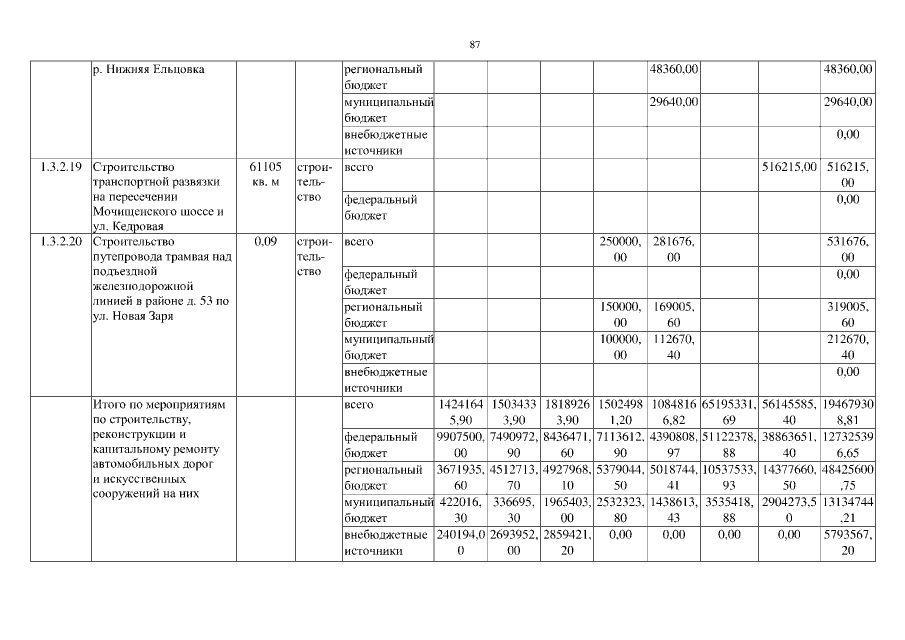 87

| | р. Нижняя Ельцовка | | | региональный бюджет | | | | | 48360,00 | | | 48360,00 |
|---|---|---|---|---|---|---|---|---|---|---|---|---|
| | | | | муниципальный бюджет | | | | | 29640,00 | | | 29640,00 |
| | | | | внебюджетные источники | | | | | | | | 0,00 |
| 1.3.2.19 | Строительство транспортной развязки на пересечении Мочищенского шоссе и ул. Кедровая | 61105 кв. м | строительство | всего | | | | | | | 516215,00 | 516215,00 |
| | | | | федеральный бюджет | | | | | | | | 0,00 |
| 1.3.2.20 | Строительство путепровода трамвая над подъездной железнодорожной линией в районе д. 53 по ул. Новая Заря | 0,09 | строительство | всего | | | | 250000,00 | 281676,00 | | | 531676,00 |
| | | | | федеральный бюджет | | | | | | | | 0,00 |
| | | | | региональный бюджет | | | | 150000,00 | 169005,60 | | | 319005,60 |
| | | | | муниципальный бюджет | | | | 100000,00 | 112670,40 | | | 212670,40 |
| | | | | внебюджетные источники | | | | | | | | 0,00 |
| | Итого по мероприятиям по строительству, реконструкции и капитальному ремонту автомобильных дорог и искусственных сооружений на них | | | всего | 14241645,90 | 15034333,90 | 18189263,90 | 15024981,20 | 10848166,82 | 65195331,69 | 56145585,40 | 194679308,81 |
| | | | | федеральный бюджет | 9907500,00 | 7490972,90 | 8436471,60 | 7113612,90 | 4390808,97 | 51122378,88 | 38863651,40 | 127325396,65 |
| | | | | региональный бюджет | 3671935,60 | 4512713,70 | 4927968,10 | 5379044,50 | 5018744,41 | 10537533,93 | 14377660,50 | 48425600,75 |
| | | | | муниципальный бюджет | 422016,30 | 336695,30 | 1965403,00 | 2532323,80 | 1438613,43 | 3535418,88 | 2904273,50 | 13134744,21 |
| | | | | внебюджетные источники | 240194,00 | 2693952,00 | 2859421,20 | 0,00 | 0,00 | 0,00 | 0,00 | 5793567,20 |